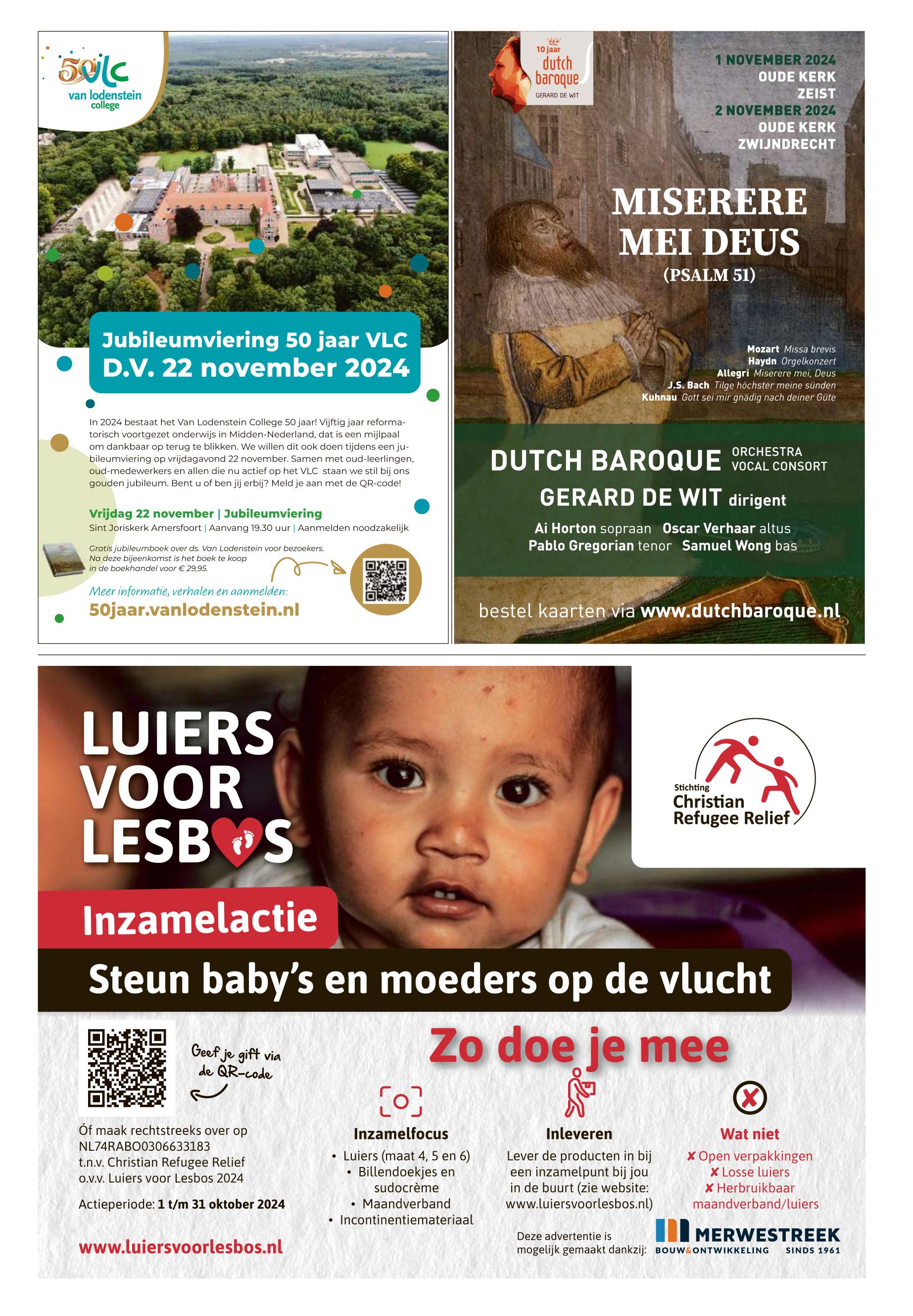 50 vlc
van lodenstein college

Jubileumviering 50 jaar VLC
D.V. 22 november 2024

In 2024 bestaat het Van Lodenstein College 50 jaar! Vijftig jaar reformatorisch voortgezet onderwijs in Midden-Nederland, dat is een mijlpaal om dankbaar op terug te blikken. We willen dit ook doen tijdens een jubileumviering op vrijdagavond 22 november. Samen met oud-leerlingen, oud-medewerkers en allen die nu actief op het VLC staan we stil bij ons gouden jubileum. Bent u of ben jij erbij? Meld je aan met de QR-code!

Vrijdag 22 november | Jubileumviering
Sint Joriskerk Amersfoort | Aanvang 19.30 uur | Aanmelden noodzakelijk

Gratis jubileumboek over ds. Van Lodenstein voor bezoekers. Na deze bijeenkomst is het boek te koop in de boekhandel voor € 29,95.

Meer informatie, verhalen en aanmelden:
50jaar.vanlodenstein.nl

10 jaar dutch baroque
GERARD DE WIT

1 NOVEMBER 2024
OUDE KERK
ZEIST
2 NOVEMBER 2024
OUDE KERK
ZWIJNDRECHT

MISERERE MEI DEUS
(PSALM 51)

Mozart Missa brevis
Haydn Orgelkonzert
Allegri Miserere mei, Deus
J.S. Bach Tilge höchster meine sünden
Kuhnau Gott sei mir gnädig nach deiner Güte

DUTCH BAROQUE ORCHESTRA VOCAL CONSORT
GERARD DE WIT dirigent
Ai Horton sopraan Oscar Verhaar altus
Pablo Gregorian tenor Samuel Wong bas

bestel kaarten via www.dutchbaroque.nl

LUIERS VOOR LESBOS

Stichting Christian Refugee Relief

Inzamelactie
Steun baby's en moeders op de vlucht

Geef je gift via de QR-code

Óf maak rechtstreeks over op NL74RABO0306633183
t.n.v. Christian Refugee Relief
o.v.v. Luiers voor Lesbos 2024

Actieperiode: 1 t/m 31 oktober 2024

www.luiersvoorlesbos.nl

Zo doe je mee

Inzamelfocus
• Luiers (maat 4, 5 en 6)
• Billendoekjes en sudocrème
• Maandverband
• Incontinentiemateriaal

Inleveren
Lever de producten in bij een inzamelpunt bij jou in de buurt (zie website: www.luiersvoorlesbos.nl)

Wat niet
✘ Open verpakkingen
✘ Losse luiers
✘ Herbruikbaar maandverband/luiers

Deze advertentie is mogelijk gemaakt dankzij:
MERWESTREEK BOUW&ONTWIKKELING SINDS 1961